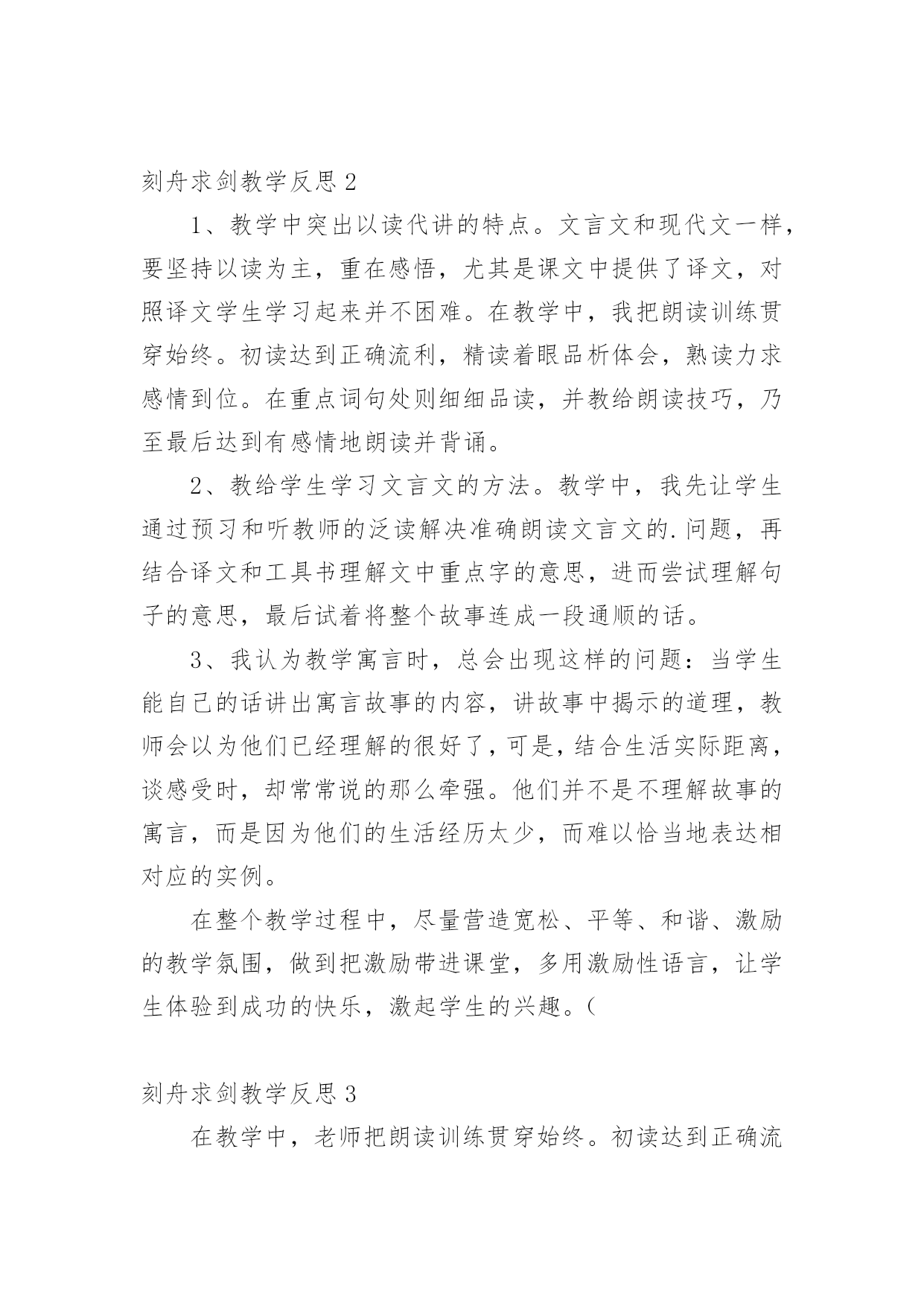 刻舟求剑教学反思 2

1、教学中突出以读代讲的特点。文言文和现代文一样，要坚持以读为主，重在感悟，尤其是课文中提供了译文，对照译文学生学习起来并不困难。在教学中，我把朗读训练贯穿始终。初读达到正确流利，精读着眼品析体会，熟读力求感情到位。在重点词句处则细细品读，并教给朗读技巧，乃至最后达到有感情地朗读并背诵。

2、教给学生学习文言文的方法。教学中，我先让学生通过预习和听教师的泛读解决准确朗读文言文的.问题，再结合译文和工具书理解文中重点字的意思，进而尝试理解句子的意思，最后试着将整个故事连成一段通顺的话。

3、我认为教学寓言时，总会出现这样的问题：当学生能自己的话讲出寓言故事的内容，讲故事中揭示的道理，教师会以为他们已经理解的很好了，可是，结合生活实际距离，谈感受时，却常常说的那么牵强。他们并不是不理解故事的寓言，而是因为他们的生活经历太少，而难以恰当地表达相对应的实例。

在整个教学过程中，尽量营造宽松、平等、和谐、激励的教学氛围，做到把激励带进课堂，多用激励性语言，让学生体验到成功的快乐，激起学生的兴趣。(

刻舟求剑教学反思 3

在教学中，老师把朗读训练贯穿始终。初读达到正确流